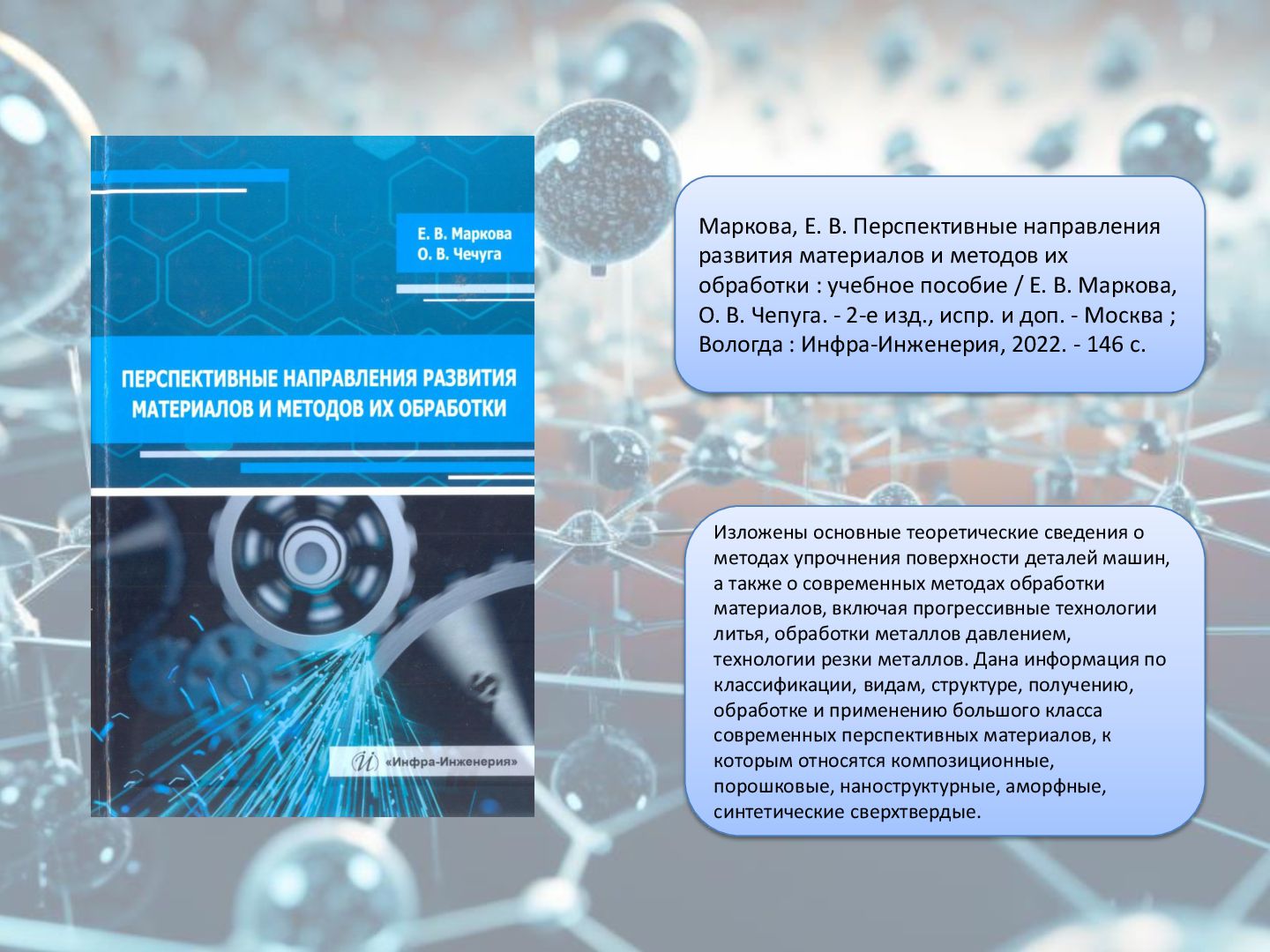 Е. В. Маркова
О. В. Чечуга

ПЕРСПЕКТИВНЫЕ НАПРАВЛЕНИЯ РАЗВИТИЯ МАТЕРИАЛОВ И МЕТОДОВ ИХ ОБРАБОТКИ

«Инфра-Инженерия»

Маркова, Е. В. Перспективные направления развития материалов и методов их обработки : учебное пособие / Е. В. Маркова, О. В. Чепуга. - 2-е изд., испр. и доп. - Москва ; Вологда : Инфра-Инженерия, 2022. - 146 с.

Изложены основные теоретические сведения о методах упрочнения поверхности деталей машин, а также о современных методах обработки материалов, включая прогрессивные технологии литья, обработки металлов давлением, технологии резки металлов. Дана информация по классификации, видам, структуре, получению, обработке и применению большого класса современных перспективных материалов, к которым относятся композиционные, порошковые, наноструктурные, аморфные, синтетические сверхтвердые.